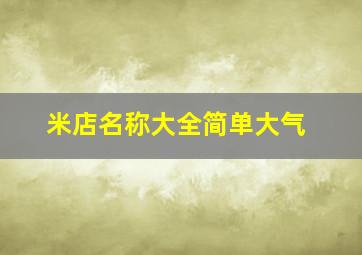 米店名称大全简单大气